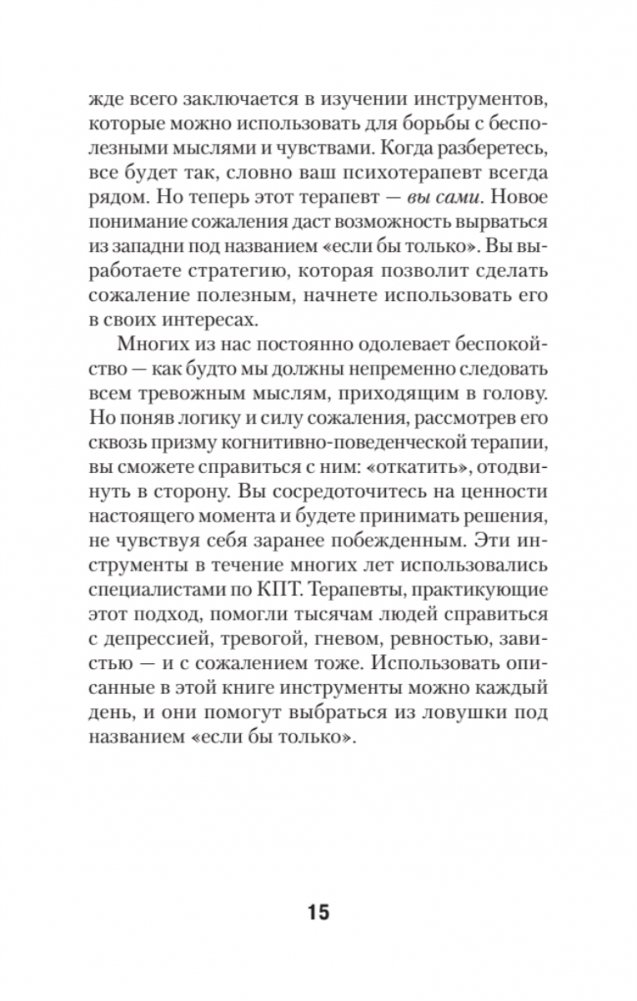 жде всего заключается в изучении инструментов, которые можно использовать для борьбы с бесполезными мыслями и чувствами. Когда разберетесь, все будет так, словно ваш психотерапевт всегда рядом. Но теперь этот терапевт — вы сами. Новое понимание сожаления даст возможность вырваться из западни под названием «если бы только». Вы выработаете стратегию, которая позволит сделать сожаление полезным, начнете использовать его в своих интересах.

Многих из нас постоянно одолевает беспокойство — как будто мы должны непременно следовать всем тревожным мыслям, приходящим в голову. Но поняв логику и силу сожаления, рассмотрев его сквозь призму когнитивно-поведенческой терапии, вы сможете справиться с ним: «откатить», отодвинуть в сторону. Вы сосредоточитесь на ценности настоящего момента и будете принимать решения, не чувствуя себя заранее побежденным. Эти инструменты в течение многих лет использовались специалистами по КПТ. Терапевты, практикующие этот подход, помогли тысячам людей справиться с депрессией, тревогой, гневом, ревностью, завистью — и с сожалением тоже. Использовать описанные в этой книге инструменты можно каждый день, и они помогут выбраться из ловушки под названием «если бы только».

15